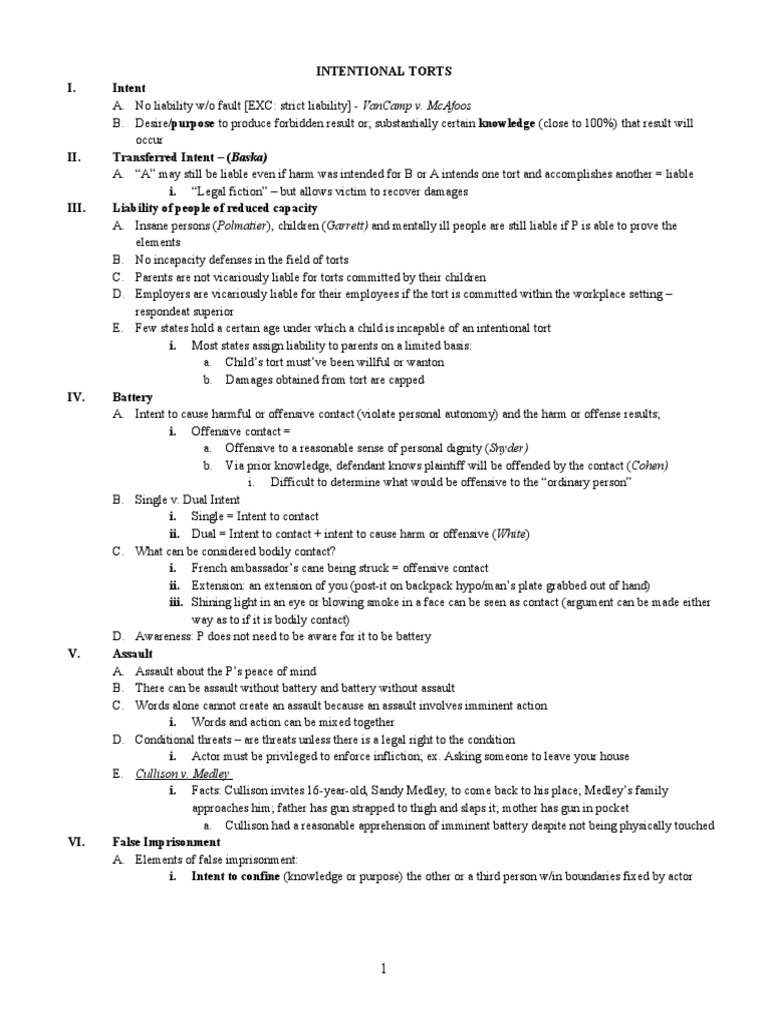 INTENTIONAL TORTS

I. Intent

A. No liability w/o fault [EXC: strict liability] - VanCamp v. McAfoos

B. Desire/purpose to produce forbidden result or; substantially certain knowledge (close to 100%) that result will occur

II. Transferred Intent – (Baska)

A. "A" may still be liable even if harm was intended for B or A intends one tort and accomplishes another = liable

i. "Legal fiction" – but allows victim to recover damages

III. Liability of people of reduced capacity

A. Insane persons (Polmatier), children (Garrett) and mentally ill people are still liable if P is able to prove the elements

B. No incapacity defenses in the field of torts

C. Parents are not vicariously liable for torts committed by their children

D. Employers are vicariously liable for their employees if the tort is committed within the workplace setting – respondeat superior

E. Few states hold a certain age under which a child is incapable of an intentional tort

i. Most states assign liability to parents on a limited basis:

a. Child's tort must've been willful or wanton

b. Damages obtained from tort are capped

IV. Battery

A. Intent to cause harmful or offensive contact (violate personal autonomy) and the harm or offense results;

i. Offensive contact =

a. Offensive to a reasonable sense of personal dignity (Snyder)

b. Via prior knowledge, defendant knows plaintiff will be offended by the contact (Cohen)

i. Difficult to determine what would be offensive to the "ordinary person"

B. Single v. Dual Intent

i. Single = Intent to contact

ii. Dual = Intent to contact + intent to cause harm or offensive (White)

C. What can be considered bodily contact?

i. French ambassador's cane being struck = offensive contact

ii. Extension: an extension of you (post-it on backpack hypo/man's plate grabbed out of hand)

iii. Shining light in an eye or blowing smoke in a face can be seen as contact (argument can be made either way as to if it is bodily contact)

D. Awareness: P does not need to be aware for it to be battery

V. Assault

A. Assault about the P's peace of mind

B. There can be assault without battery and battery without assault

C. Words alone cannot create an assault because an assault involves imminent action

i. Words and action can be mixed together

D. Conditional threats – are threats unless there is a legal right to the condition

i. Actor must be privileged to enforce infliction; ex. Asking someone to leave your house

E. Cullison v. Medley

i. Facts: Cullison invites 16-year-old, Sandy Medley, to come back to his place; Medley's family approaches him; father has gun strapped to thigh and slaps it; mother has gun in pocket

a. Cullison had a reasonable apprehension of imminent battery despite not being physically touched

VI. False Imprisonment

A. Elements of false imprisonment:

i. Intent to confine (knowledge or purpose) the other or a third person w/in boundaries fixed by actor

1